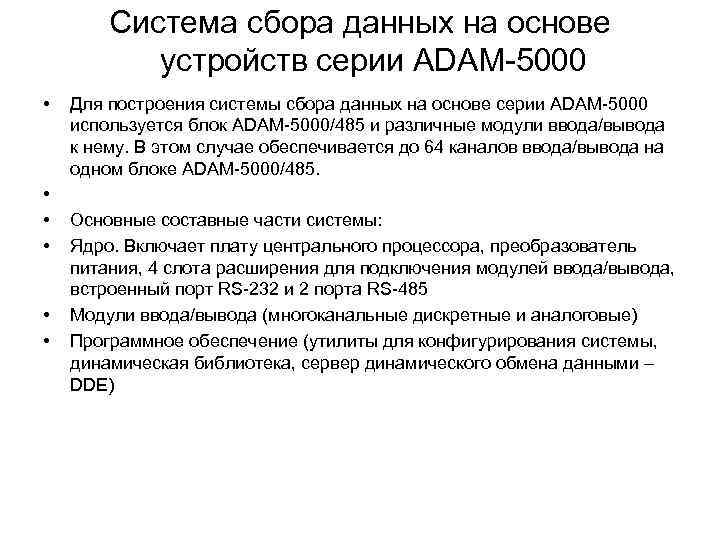 Система сбора данных на основе устройств серии ADAM-5000

• Для построения системы сбора данных на основе серии ADAM-5000 используется блок ADAM-5000/485 и различные модули ввода/вывода к нему. В этом случае обеспечивается до 64 каналов ввода/вывода на одном блоке ADAM-5000/485.
•
• Основные составные части системы:
• Ядро. Включает плату центрального процессора, преобразователь питания, 4 слота расширения для подключения модулей ввода/вывода, встроенный порт RS-232 и 2 порта RS-485
• Модули ввода/вывода (многоканальные дискретные и аналоговые)
• Программное обеспечение (утилиты для конфигурирования системы, динамическая библиотека, сервер динамического обмена данными – DDE)